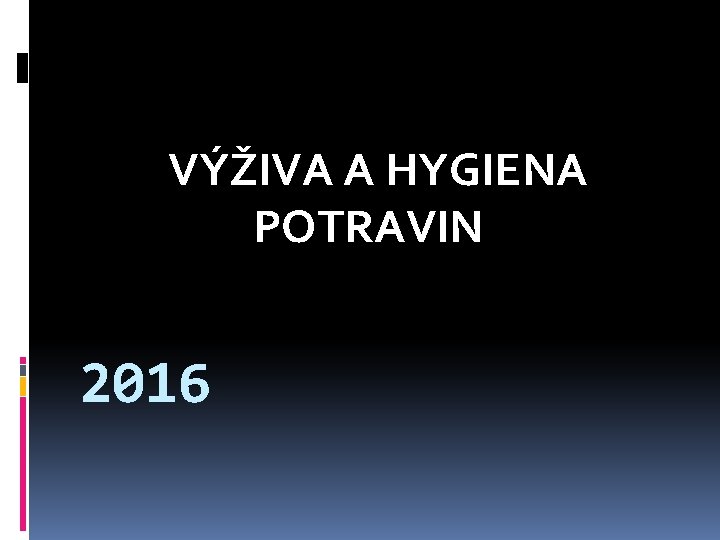 VÝŽIVA A HYGIENA POTRAVIN

2016